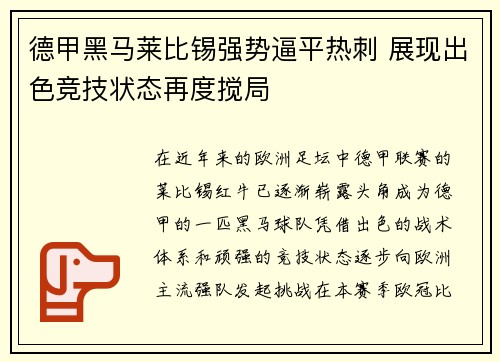 德甲黑马莱比锡强势逼平热刺 展现出色竞技状态再度搅局

在近年来的欧洲足坛中德甲联赛的莱比锡红牛已逐渐崭露头角成为德甲的一匹黑马球队凭借出色的战术体系和顽强的竞技状态逐步向欧洲主流强队发起挑战在本赛季欧冠比